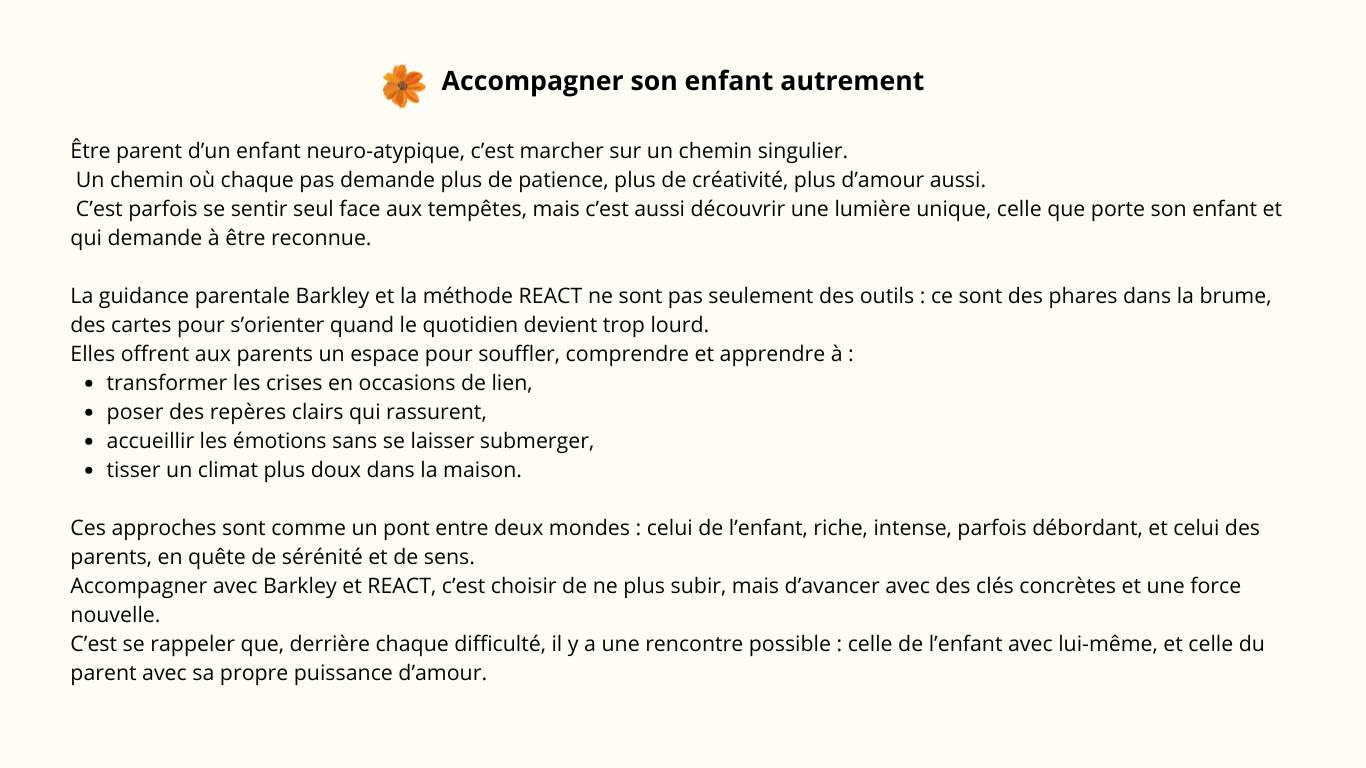 Accompagner son enfant autrement

Être parent d’un enfant neuro-atypique, c’est marcher sur un chemin singulier.
Un chemin où chaque pas demande plus de patience, plus de créativité, plus d’amour aussi.
C’est parfois se sentir seul face aux tempêtes, mais c’est aussi découvrir une lumière unique, celle que porte son enfant et qui demande à être reconnue.

La guidance parentale Barkley et la méthode REACT ne sont pas seulement des outils : ce sont des phares dans la brume, des cartes pour s’orienter quand le quotidien devient trop lourd.
Elles offrent aux parents un espace pour souffler, comprendre et apprendre à :
- transformer les crises en occasions de lien,
- poser des repères clairs qui rassurent,
- accueillir les émotions sans se laisser submerger,
- tisser un climat plus doux dans la maison.

Ces approches sont comme un pont entre deux mondes : celui de l’enfant, riche, intense, parfois débordant, et celui des parents, en quête de sérénité et de sens.
Accompagner avec Barkley et REACT, c’est choisir de ne plus subir, mais d’avancer avec des clés concrètes et une force nouvelle.
C’est se rappeler que, derrière chaque difficulté, il y a une rencontre possible : celle de l’enfant avec lui-même, et celle du parent avec sa propre puissance d’amour.